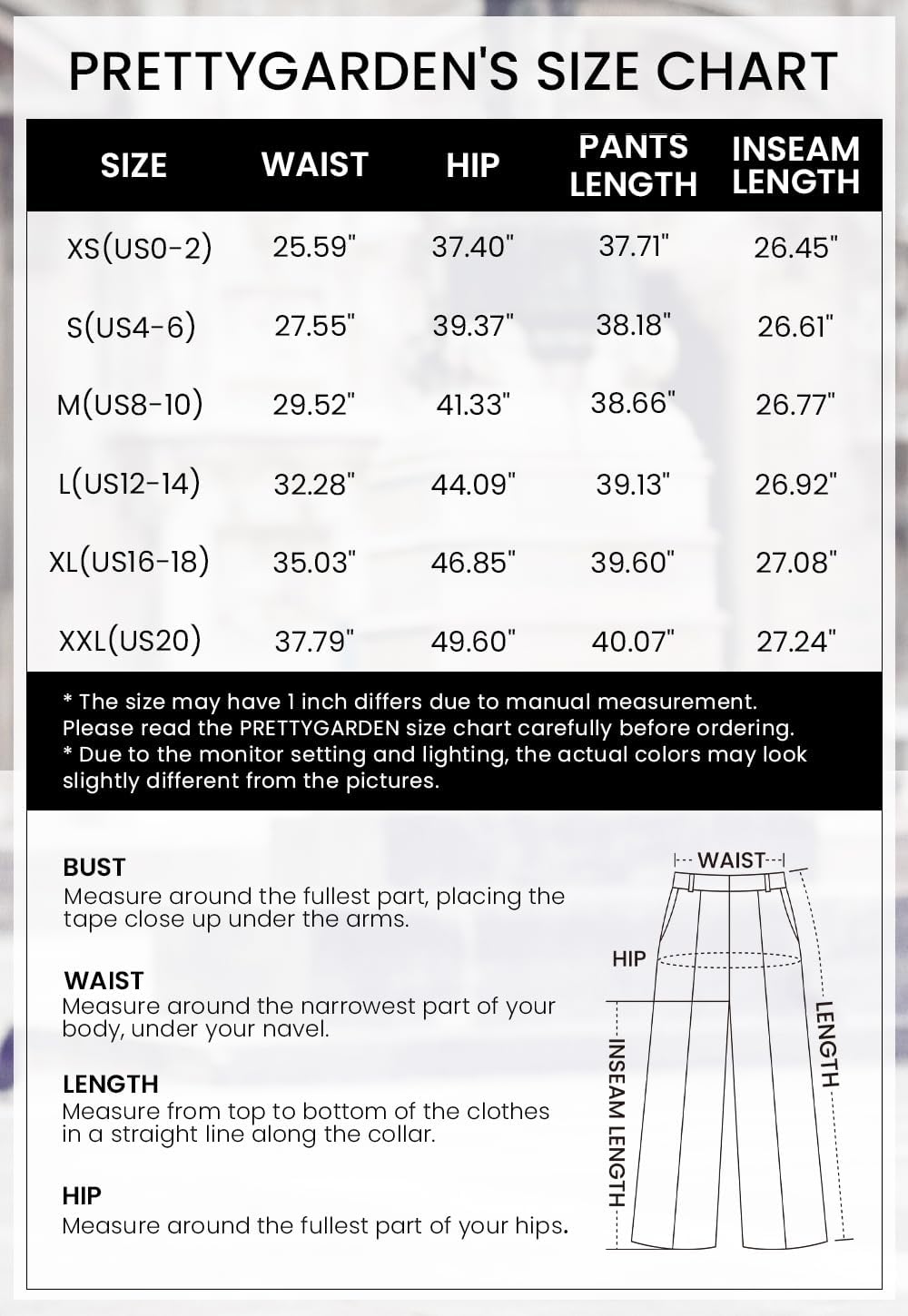 PRETTYGARDEN'S SIZE CHART

| SIZE | WAIST | HIP | PANTS LENGTH | INSEAM LENGTH |
|---|---|---|---|---|
| XS(US0-2) | 25.59" | 37.40" | 37.71" | 26.45" |
| S(US4-6) | 27.55" | 39.37" | 38.18" | 26.61" |
| M(US8-10) | 29.52" | 41.33" | 38.66" | 26.77" |
| L(US12-14) | 32.28" | 44.09" | 39.13" | 26.92" |
| XL(US16-18) | 35.03" | 46.85" | 39.60" | 27.08" |
| XXL(US20) | 37.79" | 49.60" | 40.07" | 27.24" |

* The size may have 1 inch differs due to manual measurement. Please read the PRETTYGARDEN size chart carefully before ordering.
* Due to the monitor setting and lighting, the actual colors may look slightly different from the pictures.

BUST
Measure around the fullest part, placing the tape close up under the arms.

WAIST
Measure around the narrowest part of your body, under your navel.

LENGTH
Measure from top to bottom of the clothes in a straight line along the collar.

HIP
Measure around the fullest part of your hips.

WAIST
HIP
INSEAM LENGTH
LENGTH